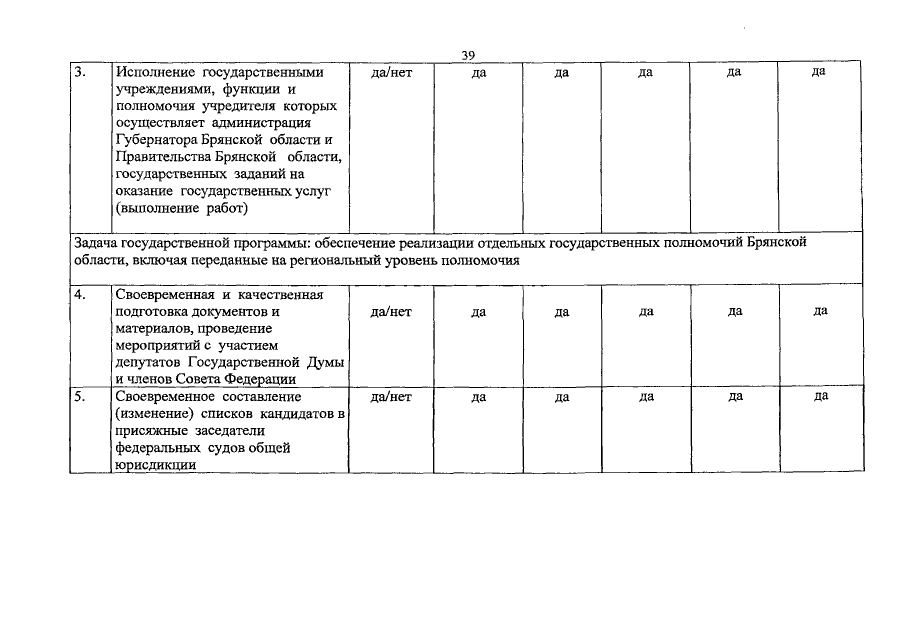 39

| 3. | Исполнение государственными учреждениями, функции и полномочия учредителя которых осуществляет администрация Губернатора Брянской области и Правительства Брянской области, государственных заданий на оказание государственных услуг (выполнение работ) | да/нет | да | да | да | да | да |
|---|---|---|---|---|---|---|---|
| Задача государственной программы: обеспечение реализации отдельных государственных полномочий Брянской области, включая переданные на региональный уровень полномочия | | | | | | | |
| 4. | Своевременная и качественная подготовка документов и материалов, проведение мероприятий с участием депутатов Государственной Думы и членов Совета Федерации | да/нет | да | да | да | да | да |
| 5. | Своевременное составление (изменение) списков кандидатов в присяжные заседатели федеральных судов общей юрисдикции | да/нет | да | да | да | да | да |